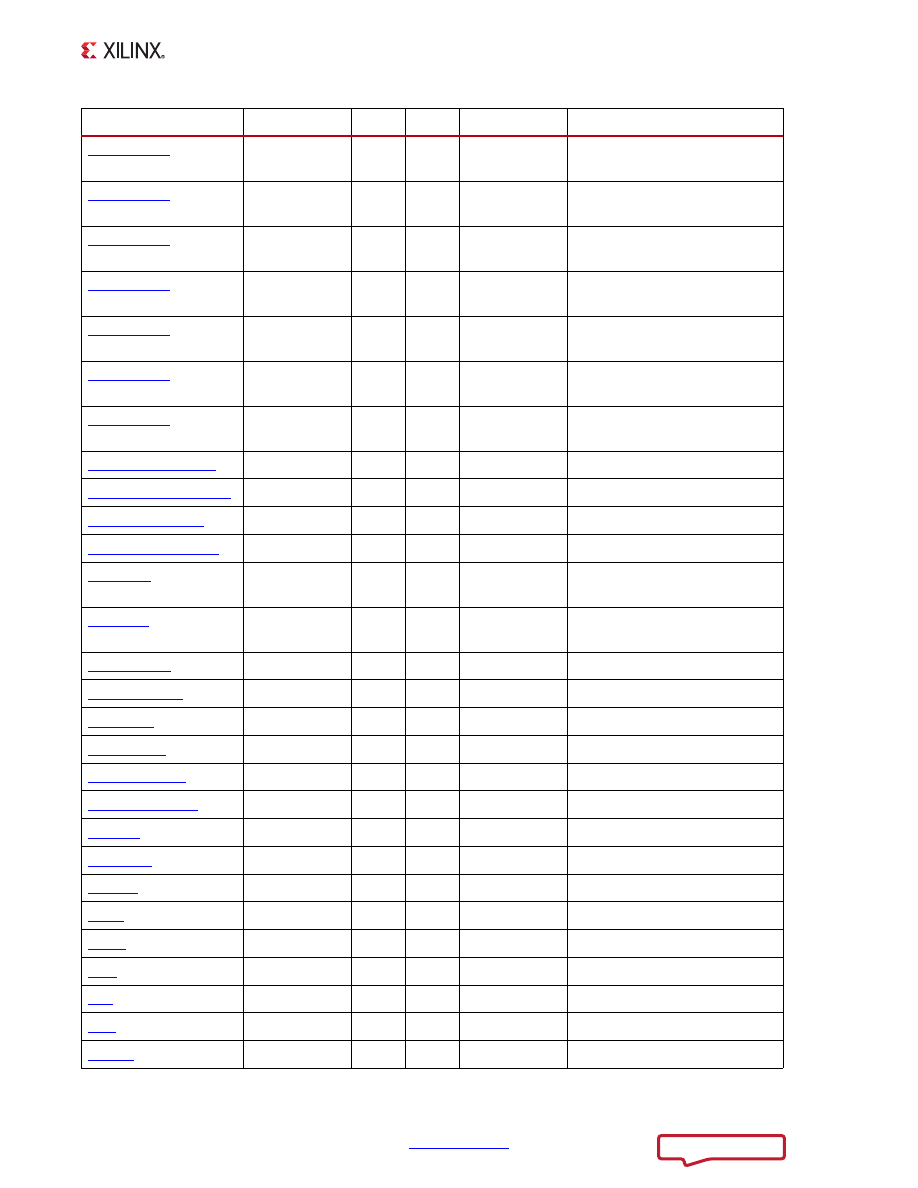 XILINX.